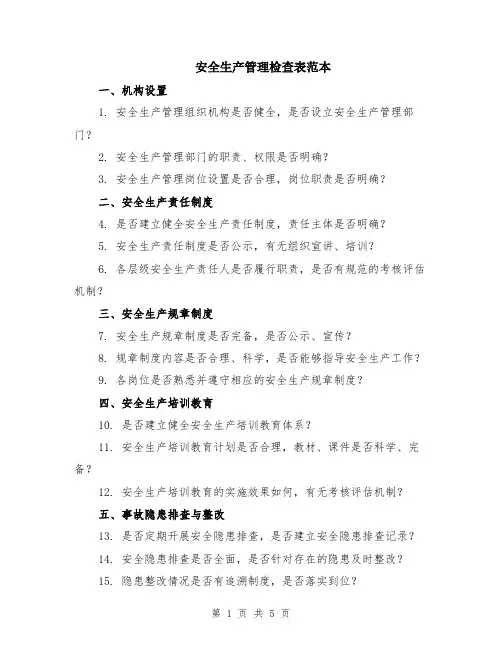 安全生产管理检查表范本

一、机构设置

1. 安全生产管理组织机构是否健全，是否设立安全生产管理部门？

2. 安全生产管理部门的职责、权限是否明确？

3. 安全生产管理岗位设置是否合理，岗位职责是否明确？

二、安全生产责任制度

4. 是否建立健全安全生产责任制度，责任主体是否明确？

5. 安全生产责任制度是否公示，有无组织宣讲、培训？

6. 各层级安全生产责任人是否履行职责，是否有规范的考核评估机制？

三、安全生产规章制度

7. 安全生产规章制度是否完备，是否公示、宣传？

8. 规章制度内容是否合理、科学，是否能够指导安全生产工作？

9. 各岗位是否熟悉并遵守相应的安全生产规章制度？

四、安全生产培训教育

10. 是否建立健全安全生产培训教育体系？

11. 安全生产培训教育计划是否合理，教材、课件是否科学、完备？

12. 安全生产培训教育的实施效果如何，有无考核评估机制？

五、事故隐患排查与整改

13. 是否定期开展安全隐患排查，是否建立安全隐患排查记录？

14. 安全隐患排查是否全面，是否针对存在的隐患及时整改？

15. 隐患整改情况是否有追溯制度，是否落实到位？

第 1 页 共 5 页